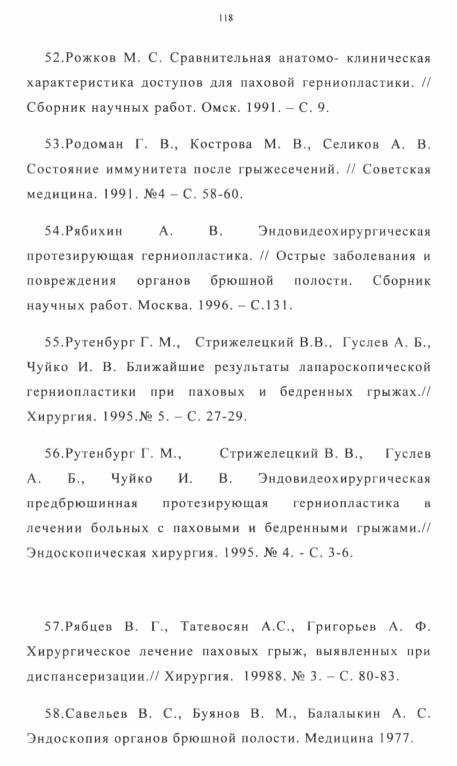 118

52.Рожков М. С. Сравнительная анатомо- клиническая характеристика доступов для паховой герниопластики. // Сборник научных работ. Омск. 1991. – С. 9.

53.Родоман Г. В., Кострова М. В., Селиков А. В. Состояние иммунитета после грыжесечений. // Советская медицина. 1991. №4 – С. 58-60.

54.Рябихин А. В. Эндовидеохирургическая протезирующая герниопластика. // Острые заболевания и повреждения органов брюшной полости. Сборник научных работ. Москва. 1996. – С.131.

55.Рутенбург Г. М., Стрижелецкий В.В., Гуслев А. Б., Чуйко И. В. Ближайшие результаты лапароскопической герниопластики при паховых и бедренных грыжах.// Хирургия. 1995.№ 5. – С. 27-29.

56.Рутенбург Г. М., Стрижелецкий В. В., Гуслев А. Б., Чуйко И. В. Эндовидеохирургическая предбрюшинная протезирующая герниопластика в лечении больных с паховыми и бедренными грыжами.// Эндоскопическая хирургия. 1995. № 4. - С. 3-6.

57.Рябцев В. Г., Татевосян А.С., Григорьев А. Ф. Хирургическое лечение паховых грыж, выявленных при диспансеризации.// Хирургия. 19988. № 3. – С. 80-83.

58.Савельев В. С., Буянов В. М., Балалыкин А. С. Эндоскопия органов брюшной полости. Медицина 1977.